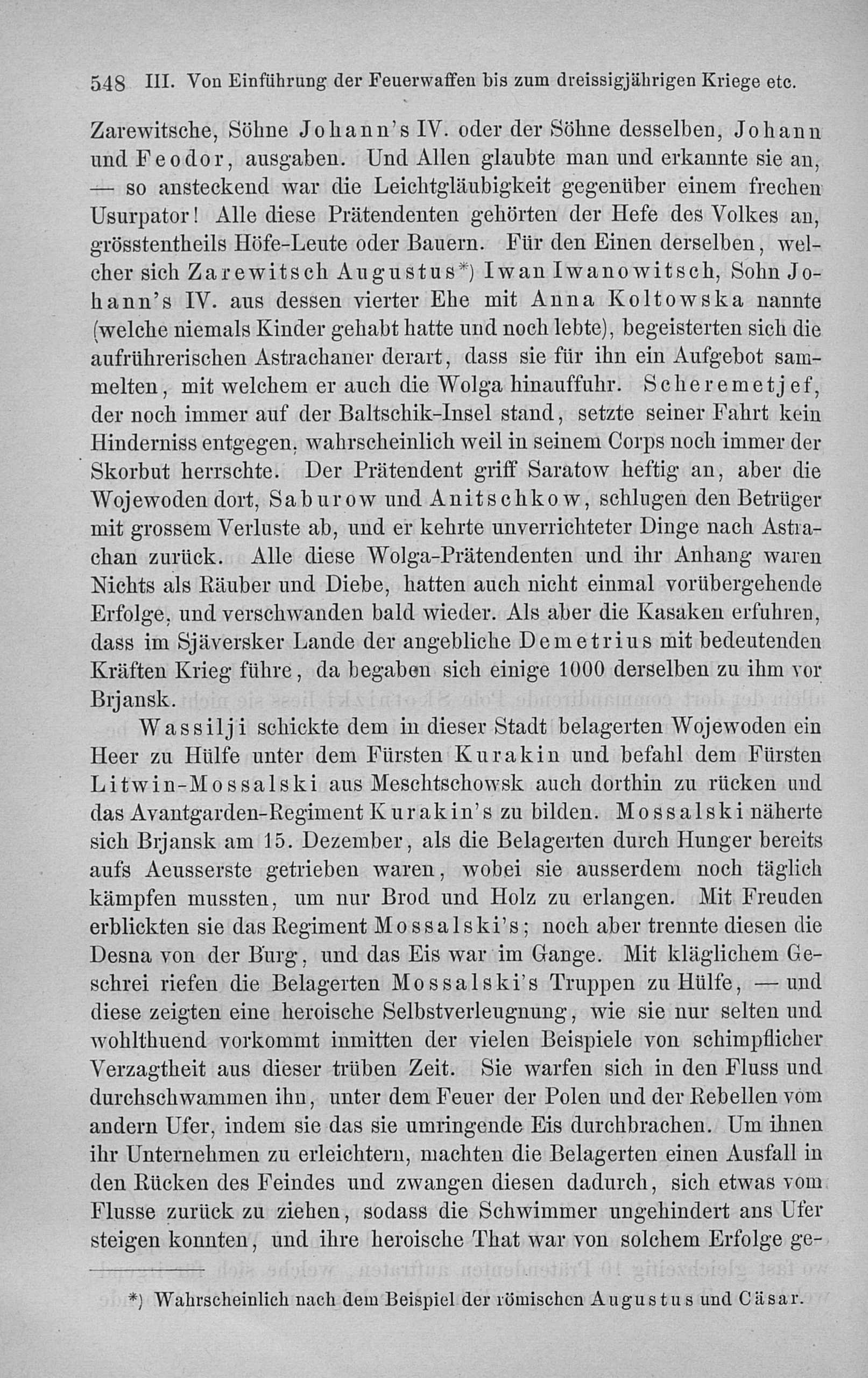 548 III. Von Einführung der Feuerwaffen bis zum dreissigjährigen Kriege etc.

Zarewitsche, Söhne Johann's IV. oder der Söhne desselben, Johann und Feodor, ausgaben. Und Allen glaubte man und erkannte sie an, — so ansteckend war die Leichtgläubigkeit gegenüber einem frechen Usurpator! Alle diese Prätendenten gehörten der Hefe des Volkes an, grösstentheils Höfe-Leute oder Bauern. Für den Einen derselben, welcher sich Zarewitsch Augustus*) Iwan Iwanowitsch, Sohn Johann's IV. aus dessen vierter Ehe mit Anna Koltowska nannte (welche niemals Kinder gehabt hatte und noch lebte), begeisterten sich die aufrührerischen Astrachaner derart, dass sie für ihn ein Aufgebot sammelten, mit welchem er auch die Wolga hinauffuhr. Scheremetjef, der noch immer auf der Baltschik-Insel stand, setzte seiner Fahrt kein Hinderniss entgegen, wahrscheinlich weil in seinem Corps noch immer der Skorbut herrschte. Der Prätendent griff Saratow heftig an, aber die Wojewoden dort, Saburow und Anitschkow, schlugen den Betrüger mit grossem Verluste ab, und er kehrte unverrichteter Dinge nach Astrachan zurück. Alle diese Wolga-Prätendenten und ihr Anhang waren Nichts als Räuber und Diebe, hatten auch nicht einmal vorübergehende Erfolge, und verschwanden bald wieder. Als aber die Kasaken erfuhren, dass im Sjäversker Lande der angebliche Demetrius mit bedeutenden Kräften Krieg führe, da begaben sich einige 1000 derselben zu ihm vor Brjansk.

Wassilji schickte dem in dieser Stadt belagerten Wojewoden ein Heer zu Hülfe unter dem Fürsten Kurakin und befahl dem Fürsten Litwin-Mossalski aus Meschtschowsk auch dorthin zu rücken und das Avantgarden-Regiment Kurakin's zu bilden. Mossalski näherte sich Brjansk am 15. Dezember, als die Belagerten durch Hunger bereits aufs Aeusserste getrieben waren, wobei sie ausserdem noch täglich kämpfen mussten, um nur Brod und Holz zu erlangen. Mit Freuden erblickten sie das Regiment Mossalski's; noch aber trennte diesen die Desna von der Burg, und das Eis war im Gange. Mit kläglichem Geschrei riefen die Belagerten Mossalski's Truppen zu Hülfe, — und diese zeigten eine heroische Selbstverleugnung, wie sie nur selten und wohlthuend vorkommt inmitten der vielen Beispiele von schimpflicher Verzagtheit aus dieser trüben Zeit. Sie warfen sich in den Fluss und durchschwammen ihn, unter dem Feuer der Polen und der Rebellen vom andern Ufer, indem sie das sie umringende Eis durchbrachen. Um ihnen ihr Unternehmen zu erleichtern, machten die Belagerten einen Ausfall in den Rücken des Feindes und zwangen diesen dadurch, sich etwas vom Flusse zurück zu ziehen, sodass die Schwimmer ungehindert ans Ufer steigen konnten, und ihre heroische That war von solchem Erfolge ge-

*) Wahrscheinlich nach dem Beispiel der römischen Augustus und Cäsar.